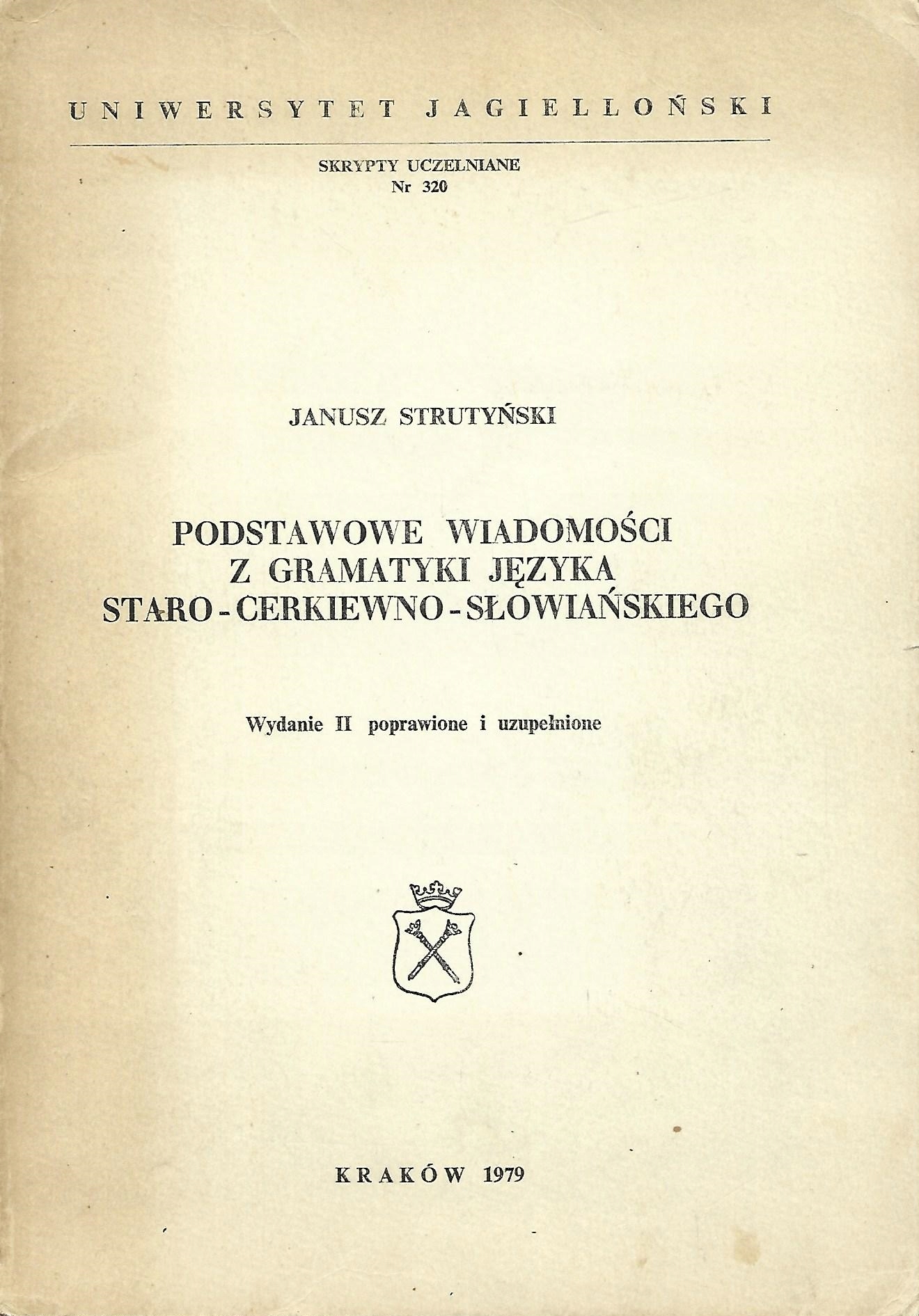 UNIWERSYTET JAGIELLOŃSKI

SKRYPTY UCZELNIANE
Nr 320

JANUSZ STRUTYŃSKI

PODSTAWOWE WIADOMOŚCI
Z GRAMATYKI JĘZYKA
STARO-CERKIEWNO-SŁOWIAŃSKIEGO

Wydanie II poprawione i uzupełnione

KRAKÓW 1979